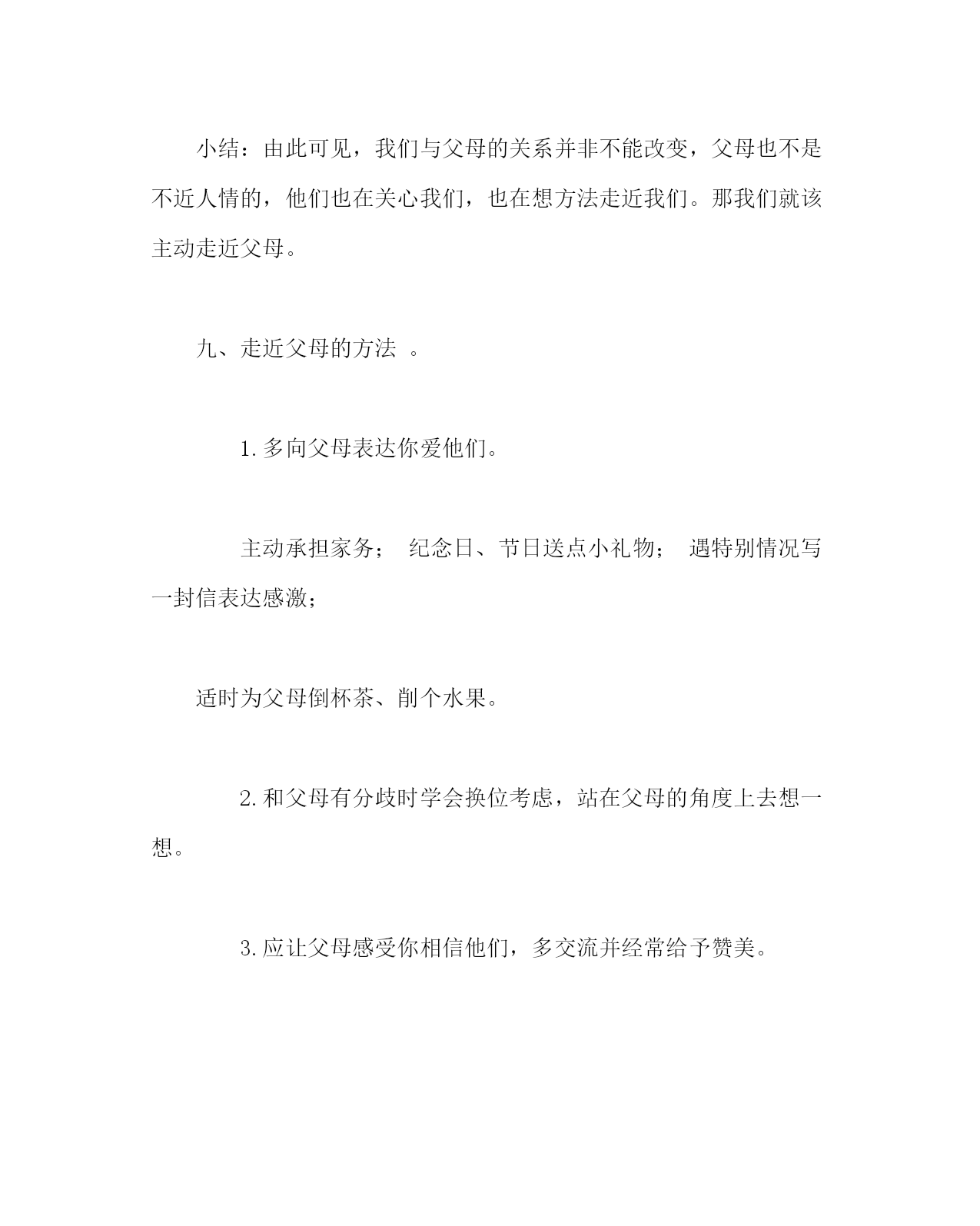 小结：由此可见，我们与父母的关系并非不能改变，父母也不是不近人情的，他们也在关心我们，也在想方法走近我们。那我们就该主动走近父母。

九、走近父母的方法 。

1.多向父母表达你爱他们。

主动承担家务； 纪念日、节日送点小礼物； 遇特别情况写一封信表达感激；

适时为父母倒杯茶、削个水果。

2.和父母有分歧时学会换位考虑，站在父母的角度上去想一想。

3.应让父母感受你相信他们，多交流并经常给予赞美。